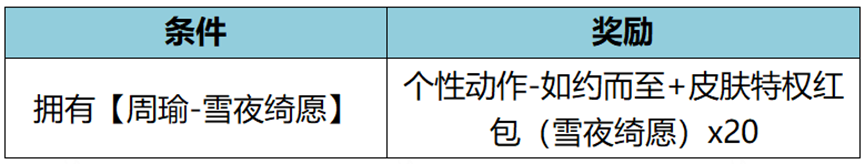 | 条件 | 奖励 |
|---|---|
| 拥有【周瑜-雪夜绮愿】 | 个性动作-如约而至+皮肤特权红包（雪夜绮愿）x20 |